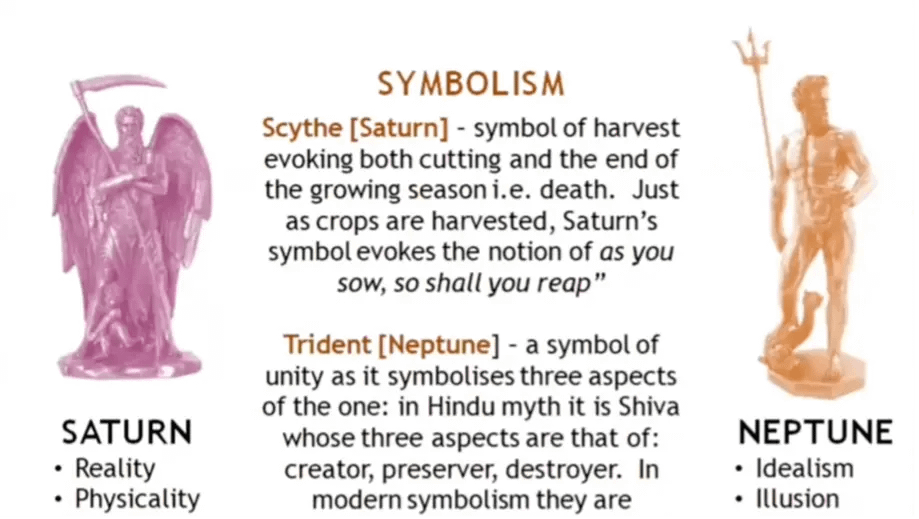 SYMBOLISM

Scythe [Saturn] - symbol of harvest evoking both cutting and the end of the growing season i.e. death. Just as crops are harvested, Saturn's symbol evokes the notion of as you sow, so shall you reap"

Trident [Neptune] - a symbol of unity as it symbolises three aspects of the one: in Hindu myth it is Shiva whose three aspects are that of: creator, preserver, destroyer. In modern symbolism they are

SATURN
• Reality
• Physicality

NEPTUNE
• Idealism
• Illusion